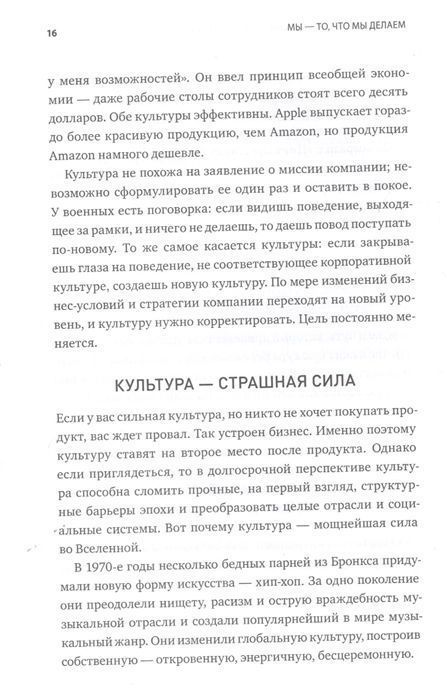 16

МЫ — ТО, ЧТО МЫ ДЕЛАЕМ

у меня возможностей». Он ввел принцип всеобщей экономии — даже рабочие столы сотрудников стоят всего десять долларов. Обе культуры эффективны. Apple выпускает гораздо более красивую продукцию, чем Amazon, но продукция Amazon намного дешевле.

Культура не похожа на заявление о миссии компании; невозможно сформулировать ее один раз и оставить в покое. У военных есть поговорка: если видишь поведение, выходящее за рамки, и ничего не делаешь, то даешь повод поступать по-новому. То же самое касается культуры: если закрываешь глаза на поведение, не соответствующее корпоративной культуре, создаешь новую культуру. По мере изменений бизнес-условий и стратегии компании переходят на новый уровень, и культуру нужно корректировать. Цель постоянно меняется.

КУЛЬТУРА — СТРАШНАЯ СИЛА

Если у вас сильная культура, но никто не хочет покупать продукт, вас ждет провал. Так устроен бизнес. Именно поэтому культуру ставят на второе место после продукта. Однако если приглядеться, то в долгосрочной перспективе культура способна сломить прочные, на первый взгляд, структурные барьеры эпохи и преобразовать целые отрасли и социальные системы. Вот почему культура — мощнейшая сила во Вселенной.

В 1970-е годы несколько бедных парней из Бронкса придумали новую форму искусства — хип-хоп. За одно поколение они преодолели нищету, расизм и острую враждебность музыкальной отрасли и создали популярнейший в мире музыкальный жанр. Они изменили глобальную культуру, построив собственную — откровенную, энергичную, бесцеремонную.